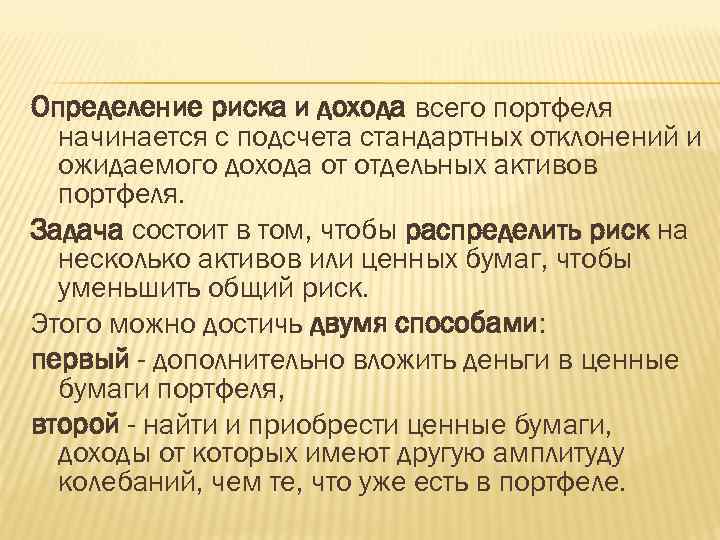 Определение риска и дохода всего портфеля начинается с подсчета стандартных отклонений и ожидаемого дохода от отдельных активов портфеля.

Задача состоит в том, чтобы распределить риск на несколько активов или ценных бумаг, чтобы уменьшить общий риск.

Этого можно достичь двумя способами:

первый - дополнительно вложить деньги в ценные бумаги портфеля,

второй - найти и приобрести ценные бумаги, доходы от которых имеют другую амплитуду колебаний, чем те, что уже есть в портфеле.